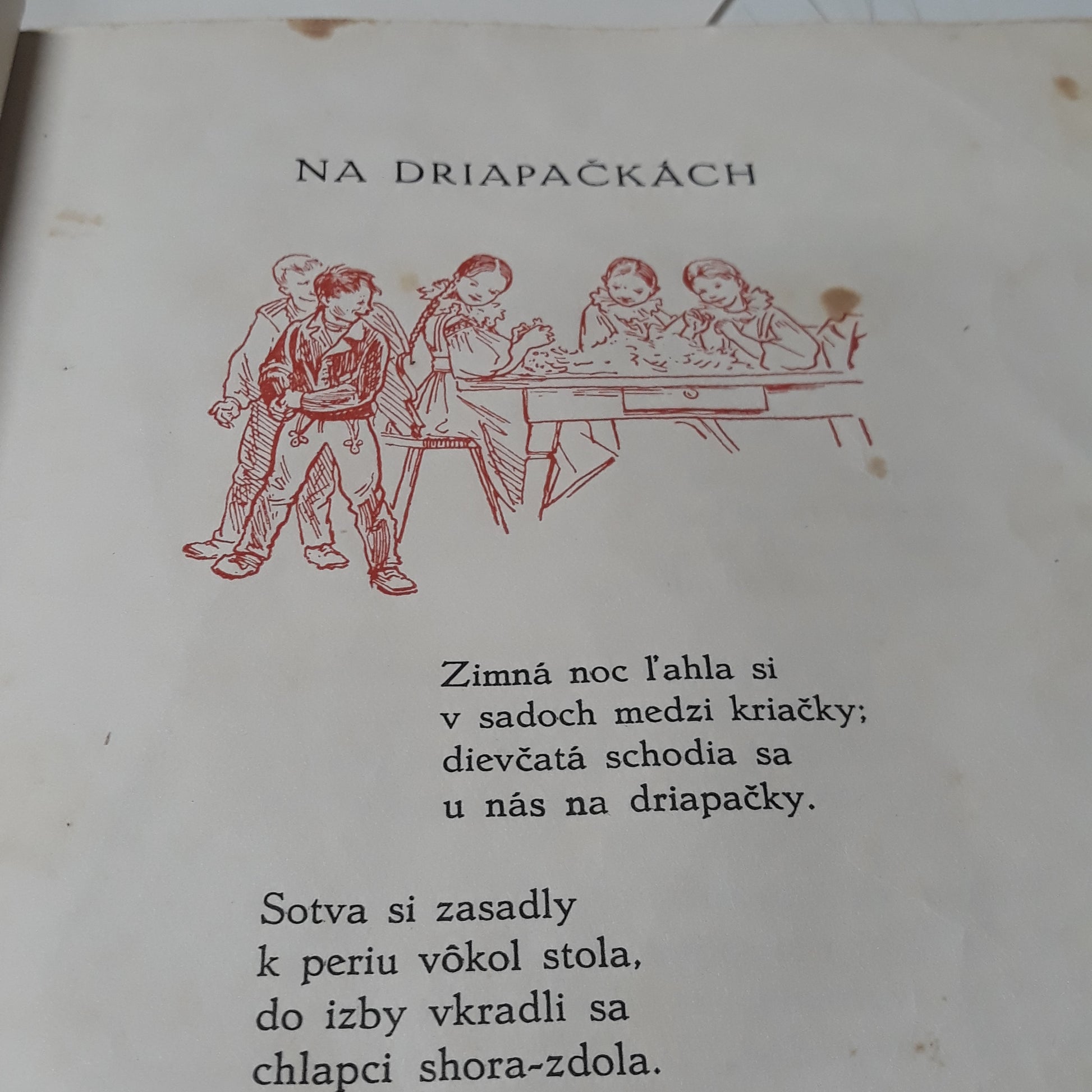 NA DRIAPAČKÁCH

Zimná noc ľahla si
v sadoch medzi kriačky;
dievčatá schodia sa
u nás na driapačky.

Sotva si zasadly
k periu vôkol stola,
do izby vkradli sa
chlapci shora-zdola.